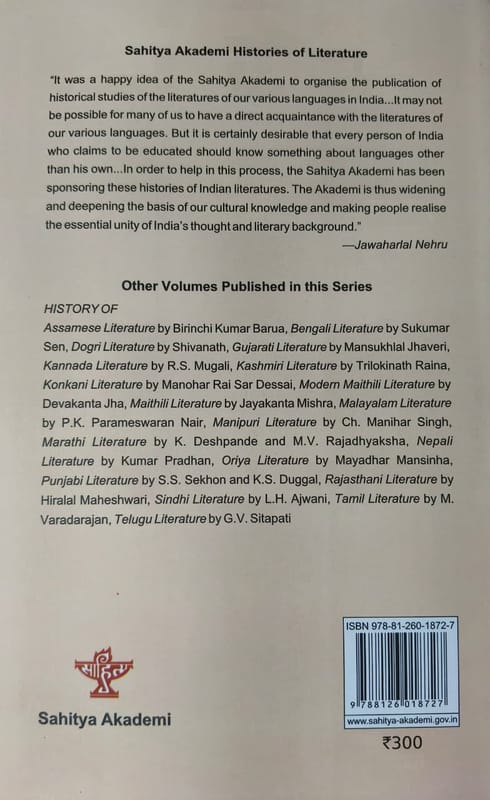 Sahitya Akademi Histories of Literature

"It was a happy idea of the Sahitya Akademi to organise the publication of historical studies of the literatures of our various languages in India...It may not be possible for many of us to have a direct acquaintance with the literatures of our various languages. But it is certainly desirable that every person of India who claims to be educated should know something about languages other than his own...In order to help in this process, the Sahitya Akademi has been sponsoring these histories of Indian literatures. The Akademi is thus widening and deepening the basis of our cultural knowledge and making people realise the essential unity of India's thought and literary background."

—Jawaharlal Nehru

Other Volumes Published in this Series

HISTORY OF
Assamese Literature by Birinchi Kumar Barua, Bengali Literature by Sukumar Sen, Dogri Literature by Shivanath, Gujarati Literature by Mansukhlal Jhaveri, Kannada Literature by R.S. Mugali, Kashmiri Literature by Trilokinath Raina, Konkani Literature by Manohar Rai Sar Dessai, Modern Maithili Literature by Devakanta Jha, Maithili Literature by Jayakanta Mishra, Malayalam Literature by P.K. Parameswaran Nair, Manipuri Literature by Ch. Manihar Singh, Marathi Literature by K. Deshpande and M.V. Rajadhyaksha, Nepali Literature by Kumar Pradhan, Oriya Literature by Mayadhar Mansinha, Punjabi Literature by S.S. Sekhon and K.S. Duggal, Rajasthani Literature by Hiralal Maheshwari, Sindhi Literature by L.H. Ajwani, Tamil Literature by M. Varadarajan, Telugu Literature by G.V. Sitapati

साहित्य
Sahitya Akademi

ISBN 978-81-260-1872-7
9 788126 018727
www.sahitya-akademi.gov.in
₹300